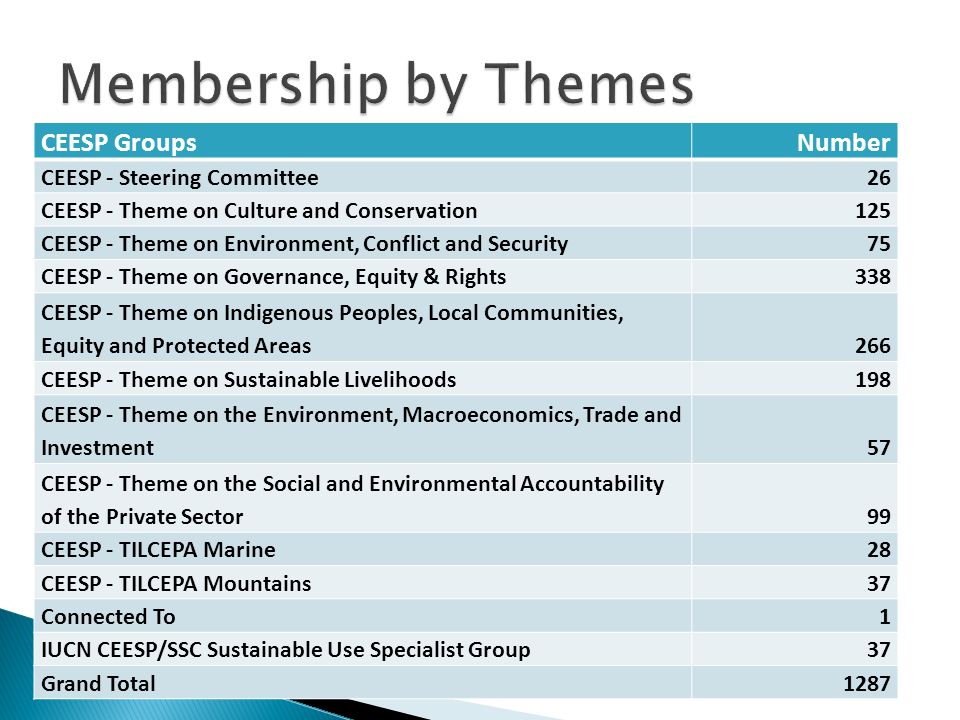 Membership by Themes

| CEESP Groups | Number |
|---|---|
| CEESP - Steering Committee | 26 |
| CEESP - Theme on Culture and Conservation | 125 |
| CEESP - Theme on Environment, Conflict and Security | 75 |
| CEESP - Theme on Governance, Equity & Rights | 338 |
| CEESP - Theme on Indigenous Peoples, Local Communities, Equity and Protected Areas | 266 |
| CEESP - Theme on Sustainable Livelihoods | 198 |
| CEESP - Theme on the Environment, Macroeconomics, Trade and Investment | 57 |
| CEESP - Theme on the Social and Environmental Accountability of the Private Sector | 99 |
| CEESP - TILCEPA Marine | 28 |
| CEESP - TILCEPA Mountains | 37 |
| Connected To | 1 |
| IUCN CEESP/SSC Sustainable Use Specialist Group | 37 |
| Grand Total | 1287 |